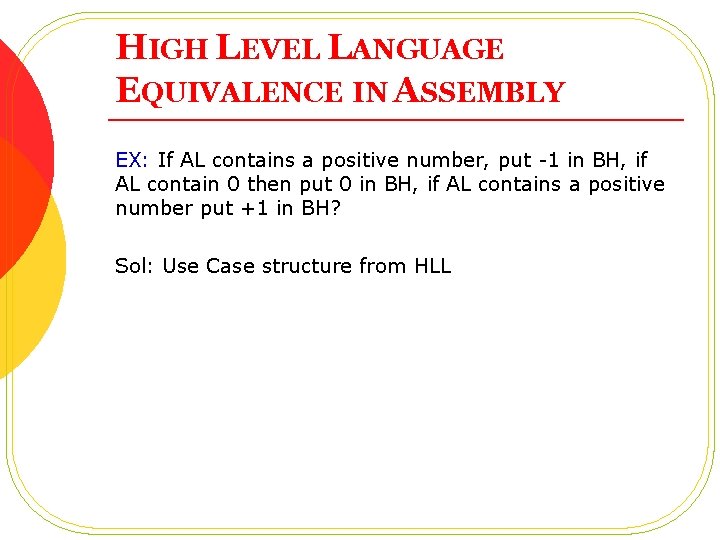 HIGH LEVEL LANGUAGE EQUIVALENCE IN ASSEMBLY

EX: If AL contains a positive number, put -1 in BH, if AL contain 0 then put 0 in BH, if AL contains a positive number put +1 in BH?

Sol: Use Case structure from HLL